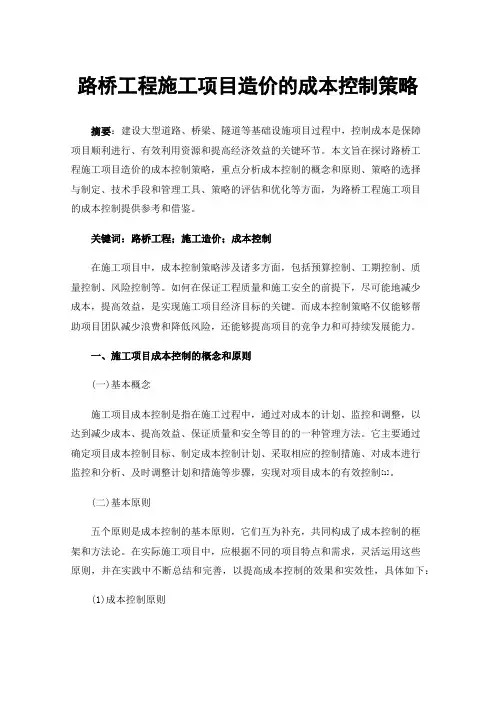 路桥工程施工项目造价的成本控制策略

摘要：建设大型道路、桥梁、隧道等基础设施项目过程中，控制成本是保障项目顺利进行、有效利用资源和提高经济效益的关键环节。本文旨在探讨路桥工程施工项目造价的成本控制策略，重点分析成本控制的概念和原则、策略的选择与制定、技术手段和管理工具、策略的评估和优化等方面，为路桥工程施工项目的成本控制提供参考和借鉴。

关键词：路桥工程；施工造价；成本控制

在施工项目中，成本控制策略涉及诸多方面，包括预算控制、工期控制、质量控制、风险控制等。如何在保证工程质量和施工安全的前提下，尽可能地减少成本，提高效益，是实现施工项目经济目标的关键。而成本控制策略不仅能够帮助项目团队减少浪费和降低风险，还能够提高项目的竞争力和可持续发展能力。

一、施工项目成本控制的概念和原则

(一)基本概念

施工项目成本控制是指在施工过程中，通过对成本的计划、监控和调整，以达到减少成本、提高效益、保证质量和安全等目的的一种管理方法。它主要通过确定项目成本控制目标、制定成本控制计划、采取相应的控制措施、对成本进行监控和分析、及时调整计划和措施等步骤，实现对项目成本的有效控制[1]。

(二)基本原则

五个原则是成本控制的基本原则，它们互为补充，共同构成了成本控制的框架和方法论。在实际施工项目中，应根据不同的项目特点和需求，灵活运用这些原则，并在实践中不断总结和完善，以提高成本控制的效果和实效性，具体如下：

(1)成本控制原则